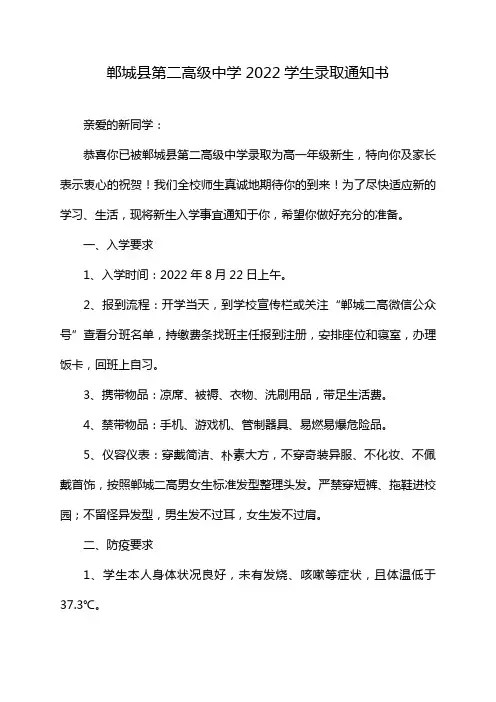 郸城县第二高级中学 2022 学生录取通知书

亲爱的新同学：

恭喜你已被郸城县第二高级中学录取为高一年级新生，特向你及家长表示衷心的祝贺！我们全校师生真诚地期待你的到来！为了尽快适应新的学习、生活，现将新生入学事宜通知于你，希望你做好充分的准备。

一、入学要求

1、入学时间：2022 年 8 月 22 日上午。

2、报到流程：开学当天，到学校宣传栏或关注“郸城二高微信公众号”查看分班名单，持缴费条找班主任报到注册，安排座位和寝室，办理饭卡，回班上自习。

3、携带物品：凉席、被褥、衣物、洗刷用品，带足生活费。

4、禁带物品：手机、游戏机、管制器具、易燃易爆危险品。

5、仪容仪表：穿戴简洁、朴素大方，不穿奇装异服、不化妆、不佩戴首饰，按照郸城二高男女生标准发型整理头发。严禁穿短裤、拖鞋进校园；不留怪异发型，男生发不过耳，女生发不过肩。

二、防疫要求

1、学生本人身体状况良好，未有发烧、咳嗽等症状，且体温低于 37.3℃。